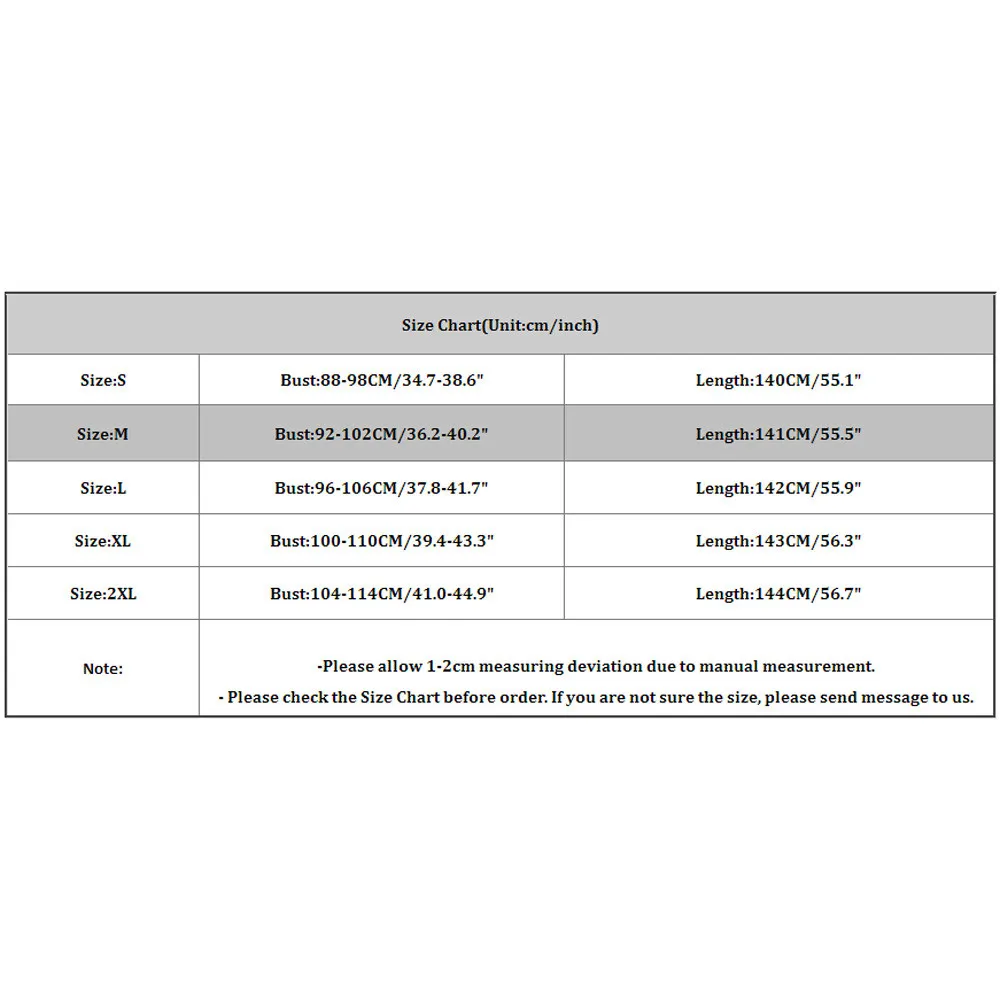 | Size Chart(Unit:cm/inch) | | |
|---|---|---|
| Size:S | Bust:88-98CM/34.7-38.6" | Length:140CM/55.1" |
| Size:M | Bust:92-102CM/36.2-40.2" | Length:141CM/55.5" |
| Size:L | Bust:96-106CM/37.8-41.7" | Length:142CM/55.9" |
| Size:XL | Bust:100-110CM/39.4-43.3" | Length:143CM/56.3" |
| Size:2XL | Bust:104-114CM/41.0-44.9" | Length:144CM/56.7" |
| Note: | -Please allow 1-2cm measuring deviation due to manual measurement. - Please check the Size Chart before order. If you are not sure the size, please send message to us. | |